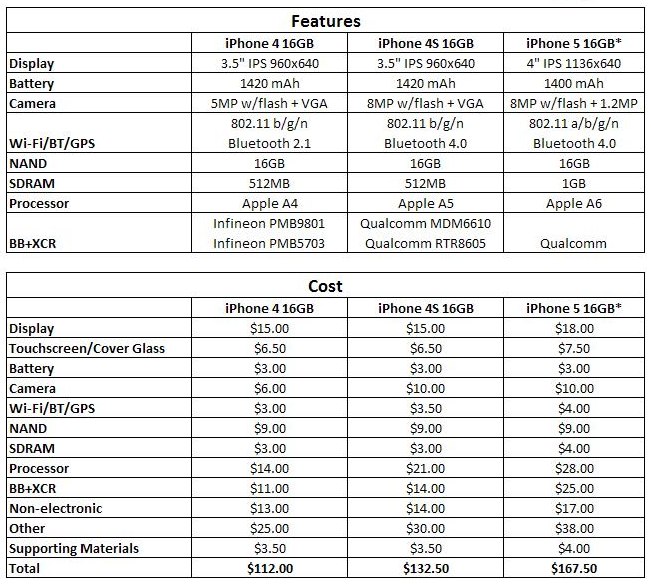 Features

| | iPhone 4 16GB | iPhone 4S 16GB | iPhone 5 16GB* |
|---|---|---|---|
| Display | 3.5" IPS 960x640 | 3.5" IPS 960x640 | 4" IPS 1136x640 |
| Battery | 1420 mAh | 1420 mAh | 1400 mAh |
| Camera | 5MP w/flash + VGA | 8MP w/flash + VGA | 8MP w/flash + 1.2MP |
| Wi-Fi/BT/GPS | 802.11 b/g/n Bluetooth 2.1 | 802.11 b/g/n Bluetooth 4.0 | 802.11 a/b/g/n Bluetooth 4.0 |
| NAND | 16GB | 16GB | 16GB |
| SDRAM | 512MB | 512MB | 1GB |
| Processor | Apple A4 | Apple A5 | Apple A6 |
| BB+XCR | Infineon PMB9801 Infineon PMB5703 | Qualcomm MDM6610 Qualcomm RTR8605 | Qualcomm |

Cost

| | iPhone 4 16GB | iPhone 4S 16GB | iPhone 5 16GB* |
|---|---|---|---|
| Display | \$15.00 | \$15.00 | \$18.00 |
| Touchscreen/Cover Glass | \$6.50 | \$6.50 | \$7.50 |
| Battery | \$3.00 | \$3.00 | \$3.00 |
| Camera | \$6.00 | \$10.00 | \$10.00 |
| Wi-Fi/BT/GPS | \$3.00 | \$3.50 | \$4.00 |
| NAND | \$9.00 | \$9.00 | \$9.00 |
| SDRAM | \$3.00 | \$3.00 | \$4.00 |
| Processor | \$14.00 | \$21.00 | \$28.00 |
| BB+XCR | \$11.00 | \$14.00 | \$25.00 |
| Non-electronic | \$13.00 | \$14.00 | \$17.00 |
| Other | \$25.00 | \$30.00 | \$38.00 |
| Supporting Materials | \$3.50 | \$3.50 | \$4.00 |
| Total | \$112.00 | \$132.50 | \$167.50 |